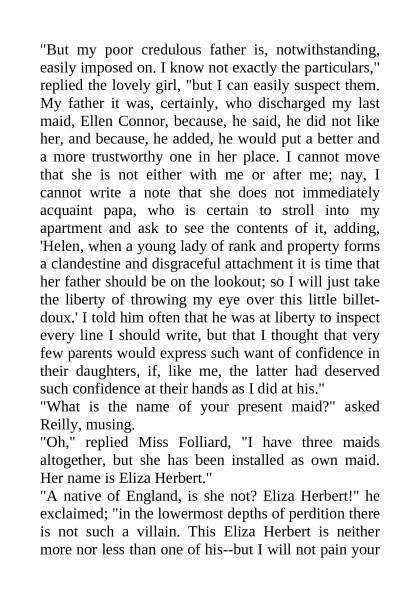 "But my poor credulous father is, notwithstanding, easily imposed on. I know not exactly the particulars," replied the lovely girl, "but I can easily suspect them. My father it was, certainly, who discharged my last maid, Ellen Connor, because, he said, he did not like her, and because, he added, he would put a better and a more trustworthy one in her place. I cannot move that she is not either with me or after me; nay, I cannot write a note that she does not immediately acquaint papa, who is certain to stroll into my apartment and ask to see the contents of it, adding, 'Helen, when a young lady of rank and property forms a clandestine and disgraceful attachment it is time that her father should be on the lookout; so I will just take the liberty of throwing my eye over this little billet-doux.' I told him often that he was at liberty to inspect every line I should write, but that I thought that very few parents would express such want of confidence in their daughters, if, like me, the latter had deserved such confidence at their hands as I did at his."
"What is the name of your present maid?" asked Reilly, musing.
"Oh," replied Miss Folliard, "I have three maids altogether, but she has been installed as own maid. Her name is Eliza Herbert."
"A native of England, is she not? Eliza Herbert!" he exclaimed; "in the lowermost depths of perdition there is not such a villain. This Eliza Herbert is neither more nor less than one of his--but I will not pain your